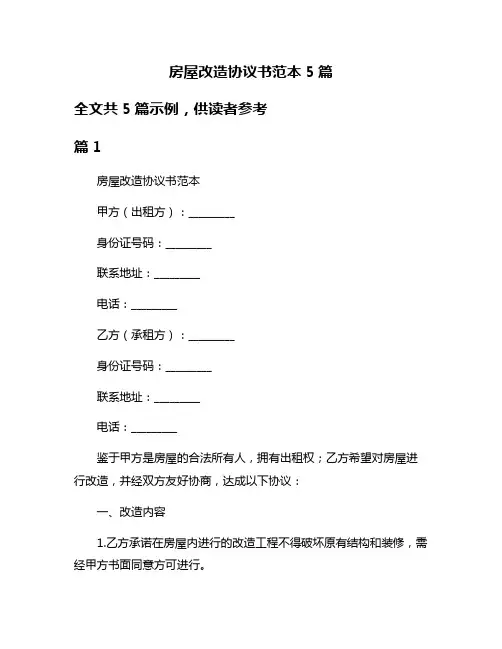 房屋改造协议书范本 5 篇

全文共 5 篇示例，供读者参考

篇 1

房屋改造协议书范本

甲方（出租方）：________

身份证号码：________

联系地址：________

电话：________

乙方（承租方）：________

身份证号码：________

联系地址：________

电话：________

鉴于甲方是房屋的合法所有人，拥有出租权；乙方希望对房屋进行改造，并经双方友好协商，达成以下协议：

一、改造内容

1.乙方承诺在房屋内进行的改造工程不得破坏原有结构和装修，需经甲方书面同意方可进行。